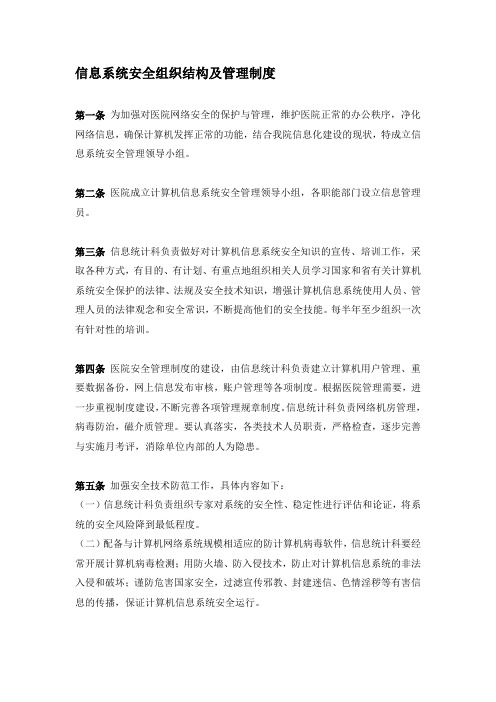 信息系统安全组织结构及管理制度

第一条 为加强对医院网络安全的保护与管理，维护医院正常的办公秩序，净化网络信息，确保计算机发挥正常的功能，结合我院信息化建设的现状，特成立信息系统安全管理领导小组。

第二条 医院成立计算机信息系统安全管理领导小组，各职能部门设立信息管理员。

第三条 信息统计科负责做好对计算机信息系统安全知识的宣传、培训工作，采取各种方式，有目的、有计划、有重点地组织相关人员学习国家和省有关计算机系统安全保护的法律、法规及安全技术知识，增强计算机信息系统使用人员、管理人员的法律观念和安全常识，不断提高他们的安全技能。每半年至少组织一次有针对性的培训。

第四条 医院安全管理制度的建设，由信息统计科负责建立计算机用户管理、重要数据备份，网上信息发布审核，账户管理等各项制度。根据医院管理需要，进一步重视制度建设，不断完善各项管理规章制度。信息统计科负责网络机房管理，病毒防治，磁介质管理。要认真落实，各类技术人员职责，严格检查，逐步完善与实施月考评，消除单位内部的人为隐患。

第五条 加强安全技术防范工作，具体内容如下：
（一）信息统计科负责组织专家对系统的安全性、稳定性进行评估和论证，将系统的安全风险降到最低程度。
（二）配备与计算机网络系统规模相适应的防计算机病毒软件，信息统计科要经常开展计算机病毒检测；用防火墙、防入侵技术，防止对计算机信息系统的非法入侵和破坏；谨防危害国家安全，过滤宣传邪教、封建迷信、色情淫秽等有害信息的传播，保证计算机信息系统安全运行。